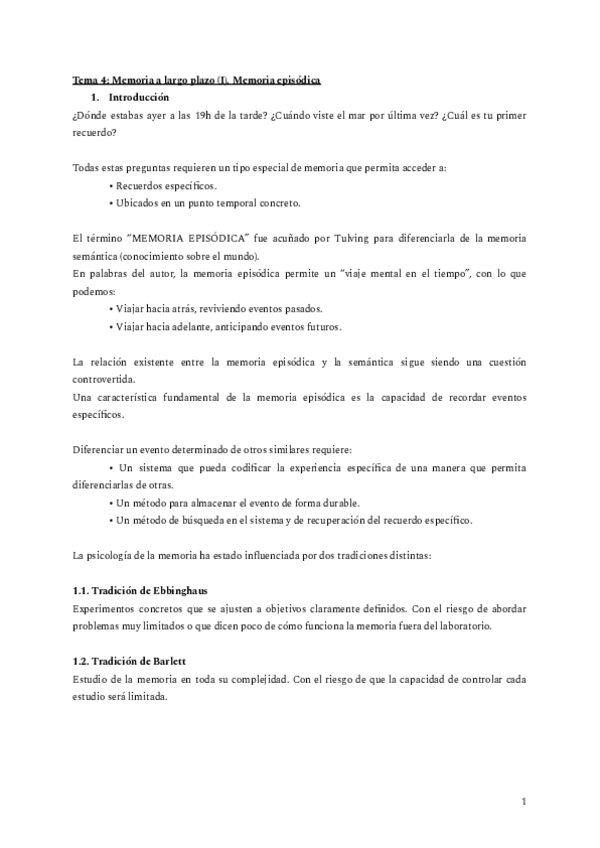 Tema 4: Memoria a largo plazo (I). Memoria episódica

1. Introducción

¿Dónde estabas ayer a las 19h de la tarde? ¿Cuándo viste el mar por última vez? ¿Cuál es tu primer recuerdo?

Todas estas preguntas requieren un tipo especial de memoria que permita acceder a:
• Recuerdos específicos.
• Ubicados en un punto temporal concreto.

El término "MEMORIA EPISÓDICA" fue acuñado por Tulving para diferenciarla de la memoria semántica (conocimiento sobre el mundo).
En palabras del autor, la memoria episódica permite un "viaje mental en el tiempo", con lo que podemos:
• Viajar hacia atrás, reviviendo eventos pasados.
• Viajar hacia adelante, anticipando eventos futuros.

La relación existente entre la memoria episódica y la semántica sigue siendo una cuestión controvertida.
Una característica fundamental de la memoria episódica es la capacidad de recordar eventos específicos.

Diferenciar un evento determinado de otros similares requiere:
• Un sistema que pueda codificar la experiencia específica de una manera que permita diferenciarlas de otras.
• Un método para almacenar el evento de forma durable.
• Un método de búsqueda en el sistema y de recuperación del recuerdo específico.

La psicología de la memoria ha estado influenciada por dos tradiciones distintas:

1.1. Tradición de Ebbinghaus
Experimentos concretos que se ajusten a objetivos claramente definidos. Con el riesgo de abordar problemas muy limitados o que dicen poco de cómo funciona la memoria fuera del laboratorio.

1.2. Tradición de Barlett
Estudio de la memoria en toda su complejidad. Con el riesgo de que la capacidad de controlar cada estudio será limitada.

1